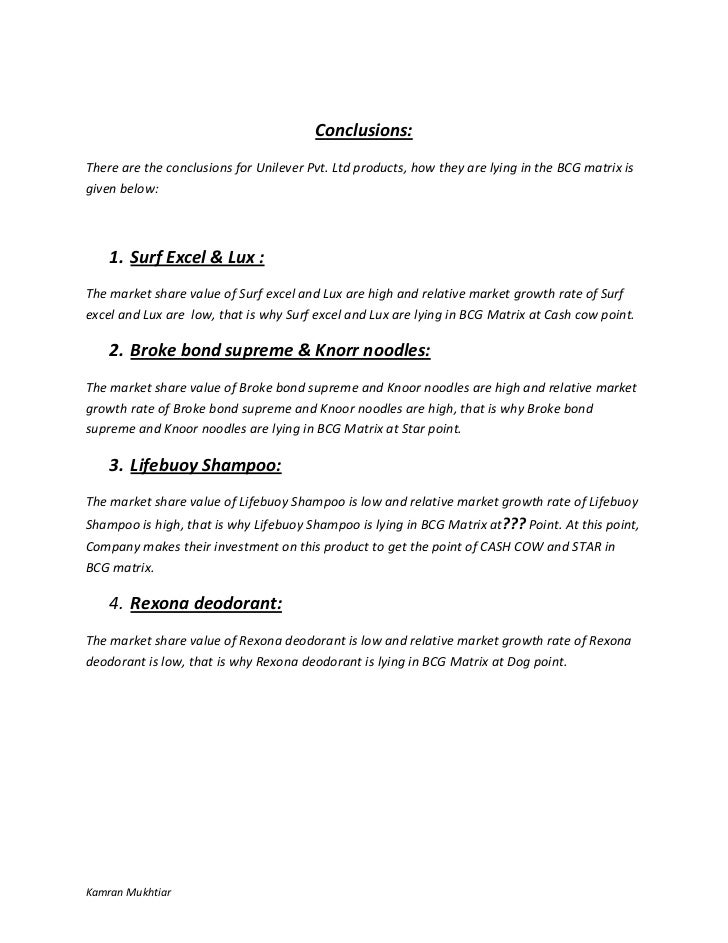 Conclusions:

There are the conclusions for Unilever Pvt. Ltd products, how they are lying in the BCG matrix is given below:

1. Surf Excel & Lux :

The market share value of Surf excel and Lux are high and relative market growth rate of Surf excel and Lux are low, that is why Surf excel and Lux are lying in BCG Matrix at Cash cow point.

2. Broke bond supreme & Knorr noodles:

The market share value of Broke bond supreme and Knoor noodles are high and relative market growth rate of Broke bond supreme and Knoor noodles are high, that is why Broke bond supreme and Knoor noodles are lying in BCG Matrix at Star point.

3. Lifebuoy Shampoo:

The market share value of Lifebuoy Shampoo is low and relative market growth rate of Lifebuoy Shampoo is high, that is why Lifebuoy Shampoo is lying in BCG Matrix at??? Point. At this point, Company makes their investment on this product to get the point of CASH COW and STAR in BCG matrix.

4. Rexona deodorant:

The market share value of Rexona deodorant is low and relative market growth rate of Rexona deodorant is low, that is why Rexona deodorant is lying in BCG Matrix at Dog point.

Kamran Mukhtiar